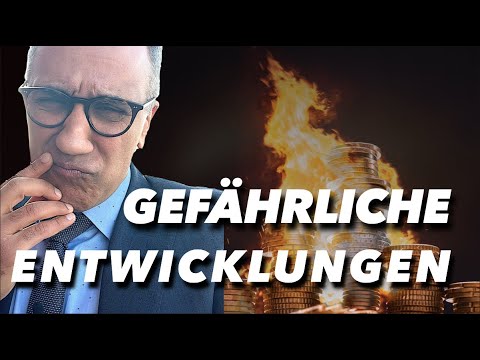 GEFÄHRLICHE ENTWICKLUNGEN